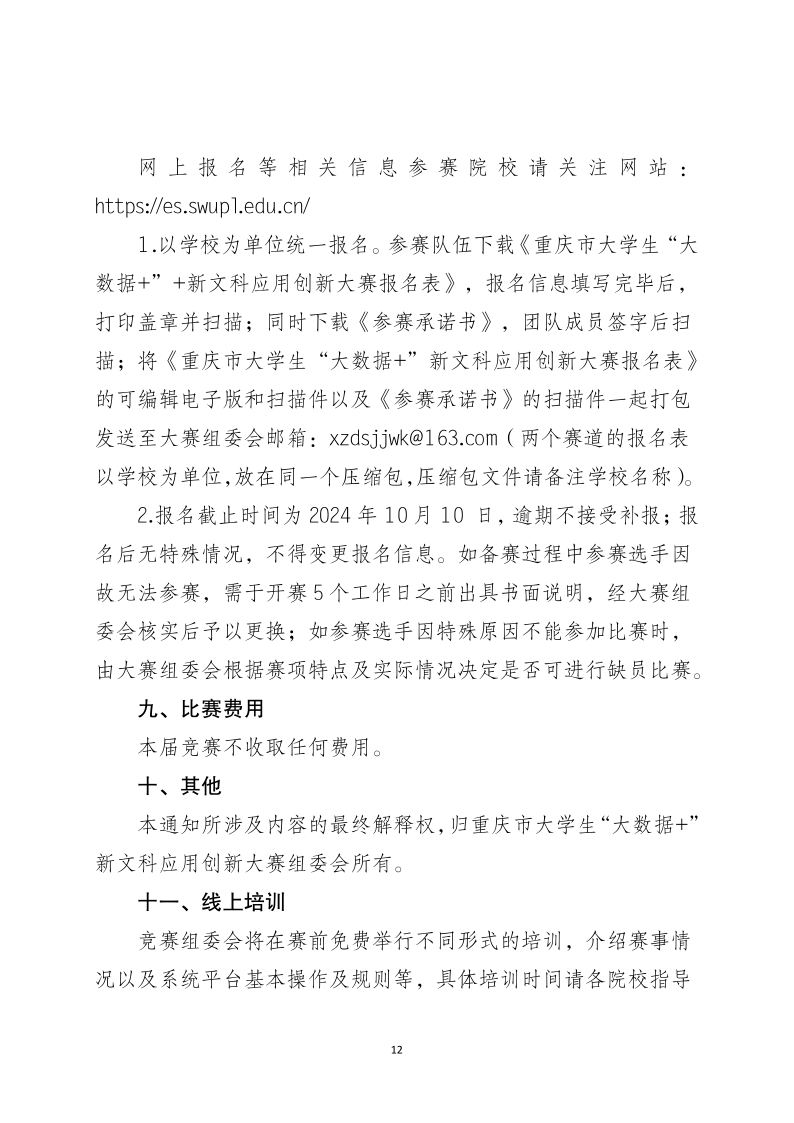 网上报名等相关信息参赛院校请关注网站：https://es.swupl.edu.cn/

1.以学校为单位统一报名。参赛队伍下载《重庆市大学生“大数据+”+新文科应用创新大赛报名表》，报名信息填写完毕后，打印盖章并扫描；同时下载《参赛承诺书》，团队成员签字后扫描；将《重庆市大学生“大数据+”新文科应用创新大赛报名表》的可编辑电子版和扫描件以及《参赛承诺书》的扫描件一起打包发送至大赛组委会邮箱：xzdsjjwk@163.com（两个赛道的报名表以学校为单位,放在同一个压缩包,压缩包文件请备注学校名称）。

2.报名截止时间为 2024 年 10 月 10 日，逾期不接受补报；报名后无特殊情况，不得变更报名信息。如备赛过程中参赛选手因故无法参赛，需于开赛 5 个工作日之前出具书面说明，经大赛组委会核实后予以更换；如参赛选手因特殊原因不能参加比赛时，由大赛组委会根据赛项特点及实际情况决定是否可进行缺员比赛。

九、比赛费用

本届竞赛不收取任何费用。

十、其他

本通知所涉及内容的最终解释权，归重庆市大学生“大数据+”新文科应用创新大赛组委会所有。

十一、线上培训

竞赛组委会将在赛前免费举行不同形式的培训，介绍赛事情况以及系统平台基本操作及规则等，具体培训时间请各院校指导

12